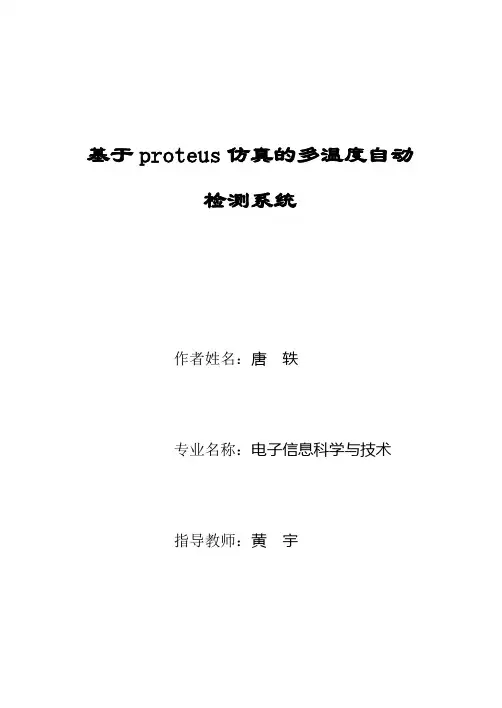 基于proteus仿真的多温度自动

检测系统

作者姓名：唐 轶

专业名称：电子信息科学与技术

指导教师：黄 宇